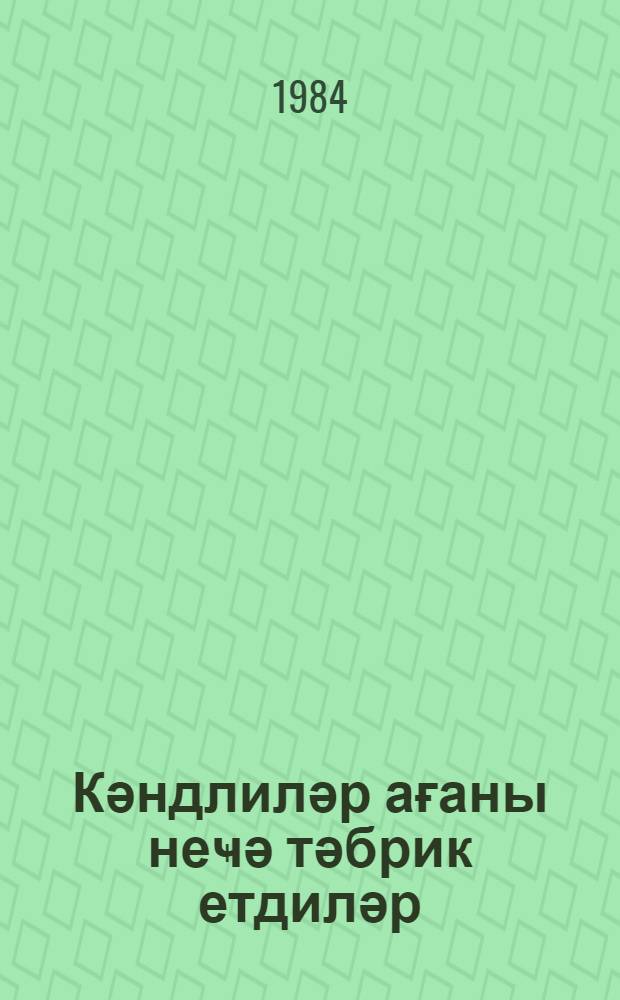 1984

Кәндлиләр ағаны нечә тәбрик етдиләр